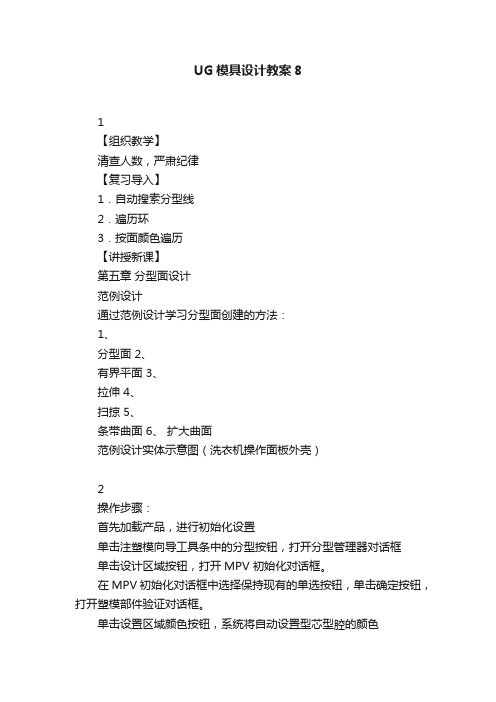 UG 模具设计教案 8

1
【组织教学】
清查人数，严肃纪律
【复习导入】
1．自动搜索分型线
2．遍历环
3．按面颜色遍历
【讲授新课】
第五章 分型面设计
范例设计
通过范例设计学习分型面创建的方法：
1、
分型面 2、
有界平面 3、
拉伸 4、
扫掠 5、
条带曲面 6、 扩大曲面
范例设计实体示意图（洗衣机操作面板外壳）

2
操作步骤：
首先加载产品，进行初始化设置
单击注塑模向导工具条中的分型按钮，打开分型管理器对话框
单击设计区域按钮，打开 MPV 初始化对话框。
在 MPV 初始化对话框中选择保持现有的单选按钮，单击确定按钮，打开塑模部件验证对话框。
单击设置区域颜色按钮，系统将自动设置型芯型腔的颜色